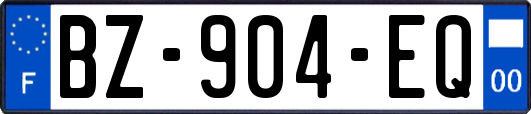 F

BZ-904-EQ

00